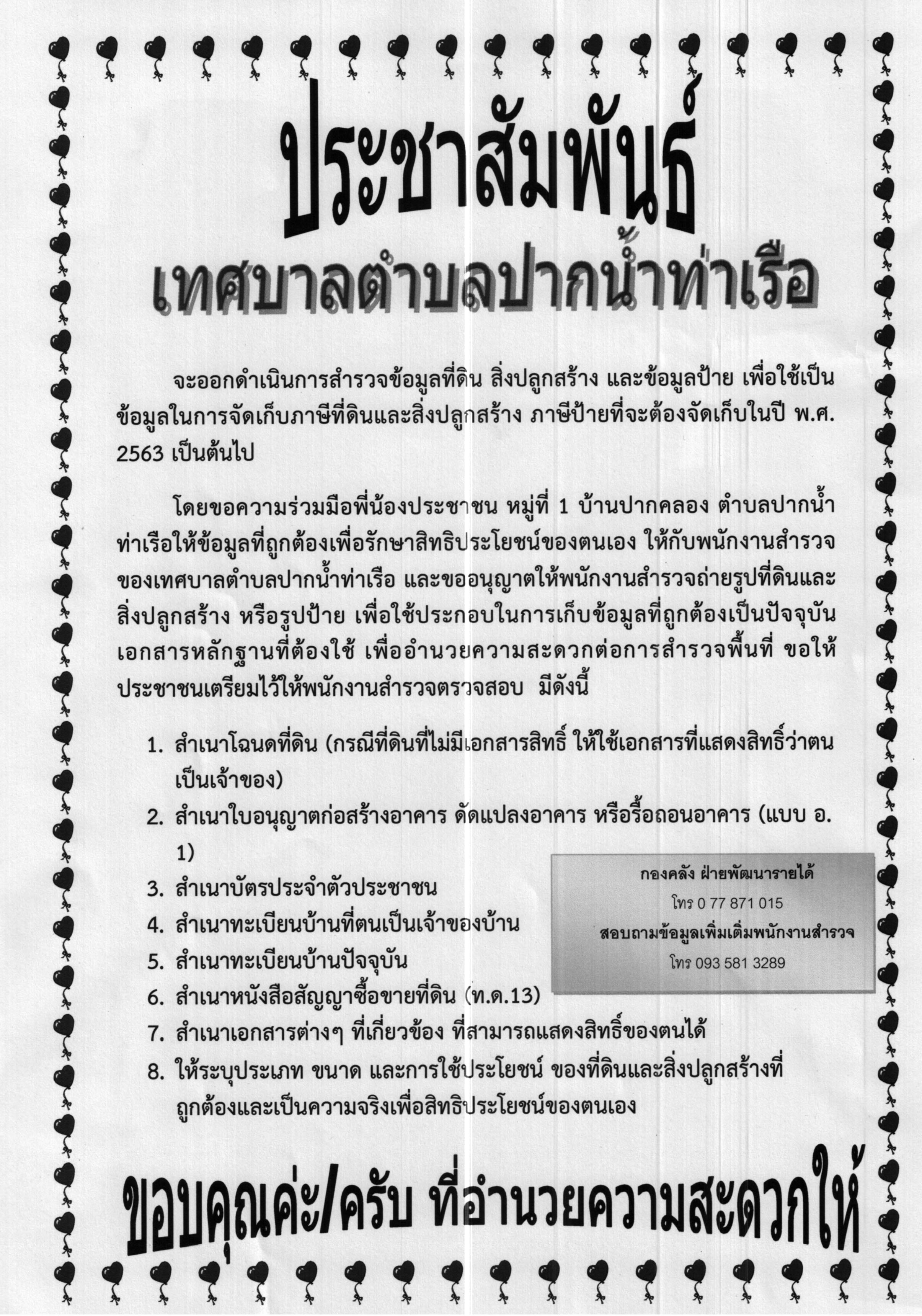 ประชาสัมพันธ์

เทศบาลตำบลปากน้ำท่าเรือ

จะออกดำเนินการสำรวจข้อมูลที่ดิน สิ่งปลูกสร้าง และข้อมูลป้าย เพื่อใช้เป็นข้อมูลในการจัดเก็บภาษีที่ดินและสิ่งปลูกสร้าง ภาษีป้ายที่จะต้องจัดเก็บในปี พ.ศ. 2563 เป็นต้นไป

โดยขอความร่วมมือพี่น้องประชาชน หมู่ที่ 1 บ้านปากคลอง ตำบลปากน้ำท่าเรือให้ข้อมูลที่ถูกต้องเพื่อรักษาสิทธิประโยชน์ของตนเอง ให้กับพนักงานสำรวจของเทศบาลตำบลปากน้ำท่าเรือ และขออนุญาตให้พนักงานสำรวจถ่ายรูปที่ดินและสิ่งปลูกสร้าง หรือรูปป้าย เพื่อใช้ประกอบในการเก็บข้อมูลที่ถูกต้องเป็นปัจจุบัน เอกสารหลักฐานที่ต้องใช้ เพื่ออำนวยความสะดวกต่อการสำรวจพื้นที่ ขอให้ประชาชนเตรียมไว้ให้พนักงานสำรวจตรวจสอบ มีดังนี้

1. สำเนาโฉนดที่ดิน (กรณีที่ดินที่ไม่มีเอกสารสิทธิ์ ให้ใช้เอกสารที่แสดงสิทธิ์ว่าตนเป็นเจ้าของ)
2. สำเนาใบอนุญาตก่อสร้างอาคาร ดัดแปลงอาคาร หรือรื้อถอนอาคาร (แบบ อ. 1)
3. สำเนาบัตรประจำตัวประชาชน
4. สำเนาทะเบียนบ้านที่ตนเป็นเจ้าของบ้าน
5. สำเนาทะเบียนบ้านปัจจุบัน
6. สำเนาหนังสือสัญญาซื้อขายที่ดิน (ท.ด.13)
7. สำเนาเอกสารต่างๆ ที่เกี่ยวข้อง ที่สามารถแสดงสิทธิ์ของตนได้
8. ให้ระบุประเภท ขนาด และการใช้ประโยชน์ ของที่ดินและสิ่งปลูกสร้างที่ถูกต้องและเป็นความจริงเพื่อสิทธิประโยชน์ของตนเอง

กองคลัง ฝ่ายพัฒนารายได้
โทร 0 77 871 015
สอบถามข้อมูลเพิ่มเติมพนักงานสำรวจ
โทร 093 581 3289

ขอบคุณค่ะ/ครับ ที่อำนวยความสะดวกให้